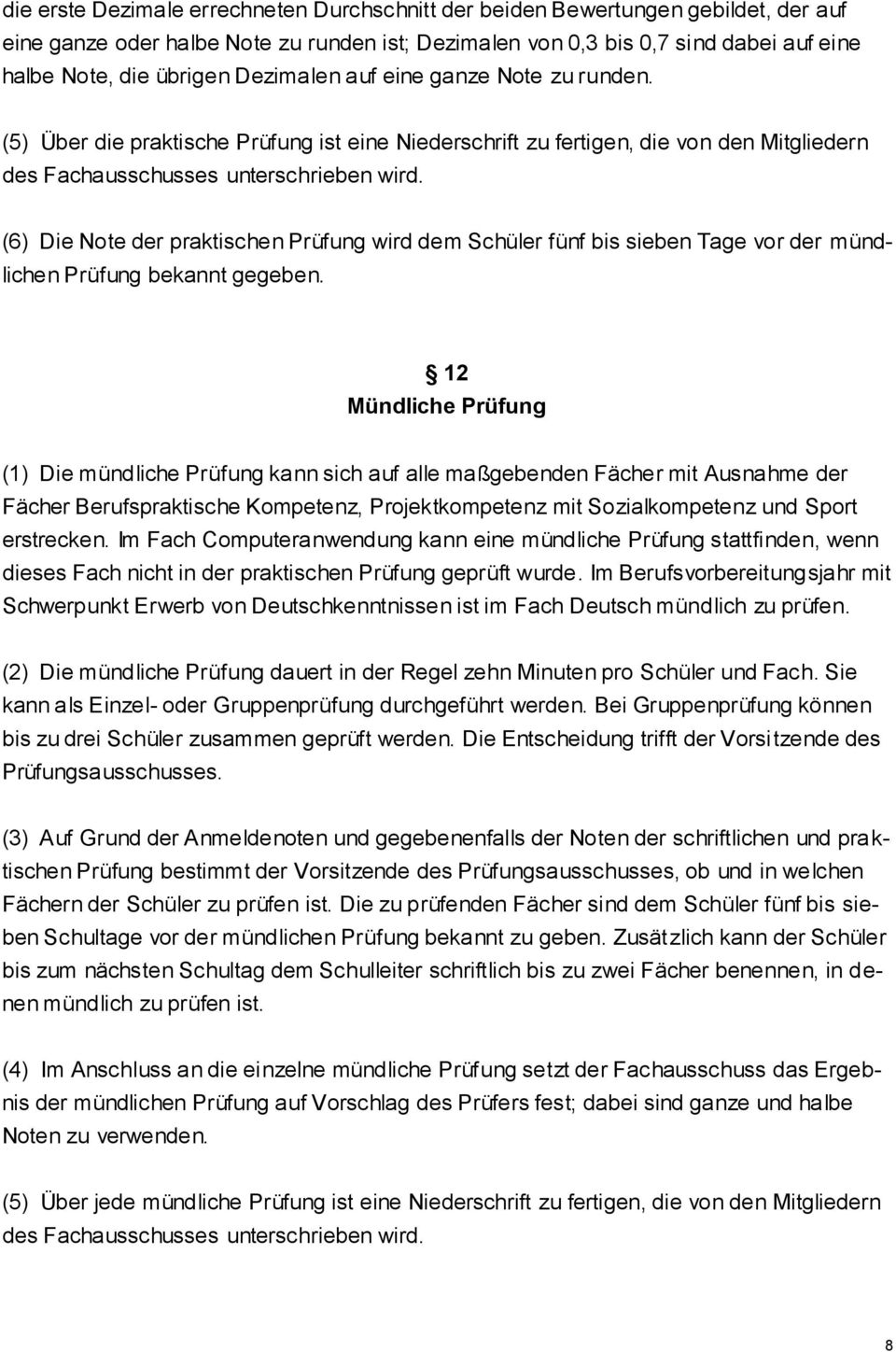 die erste Dezimale errechneten Durchschnitt der beiden Bewertungen gebildet, der auf eine ganze oder halbe Note zu runden ist; Dezimalen von 0,3 bis 0,7 sind dabei auf eine halbe Note, die übrigen Dezimalen auf eine ganze Note zu runden.

(5) Über die praktische Prüfung ist eine Niederschrift zu fertigen, die von den Mitgliedern des Fachausschusses unterschrieben wird.

(6) Die Note der praktischen Prüfung wird dem Schüler fünf bis sieben Tage vor der mündlichen Prüfung bekannt gegeben.

§ 12
Mündliche Prüfung

(1) Die mündliche Prüfung kann sich auf alle maßgebenden Fächer mit Ausnahme der Fächer Berufspraktische Kompetenz, Projektkompetenz mit Sozialkompetenz und Sport erstrecken. Im Fach Computeranwendung kann eine mündliche Prüfung stattfinden, wenn dieses Fach nicht in der praktischen Prüfung geprüft wurde. Im Berufsvorbereitungsjahr mit Schwerpunkt Erwerb von Deutschkenntnissen ist im Fach Deutsch mündlich zu prüfen.

(2) Die mündliche Prüfung dauert in der Regel zehn Minuten pro Schüler und Fach. Sie kann als Einzel- oder Gruppenprüfung durchgeführt werden. Bei Gruppenprüfung können bis zu drei Schüler zusammen geprüft werden. Die Entscheidung trifft der Vorsitzende des Prüfungsausschusses.

(3) Auf Grund der Anmeldenoten und gegebenenfalls der Noten der schriftlichen und praktischen Prüfung bestimmt der Vorsitzende des Prüfungsausschusses, ob und in welchen Fächern der Schüler zu prüfen ist. Die zu prüfenden Fächer sind dem Schüler fünf bis sieben Schultage vor der mündlichen Prüfung bekannt zu geben. Zusätzlich kann der Schüler bis zum nächsten Schultag dem Schulleiter schriftlich bis zu zwei Fächer benennen, in denen mündlich zu prüfen ist.

(4) Im Anschluss an die einzelne mündliche Prüfung setzt der Fachausschuss das Ergebnis der mündlichen Prüfung auf Vorschlag des Prüfers fest; dabei sind ganze und halbe Noten zu verwenden.

(5) Über jede mündliche Prüfung ist eine Niederschrift zu fertigen, die von den Mitgliedern des Fachausschusses unterschrieben wird.

8